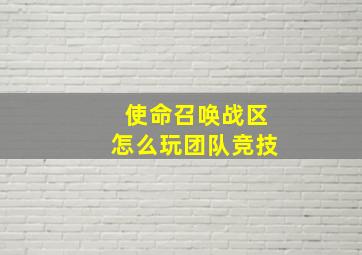 使命召唤战区
怎么玩团队竞技